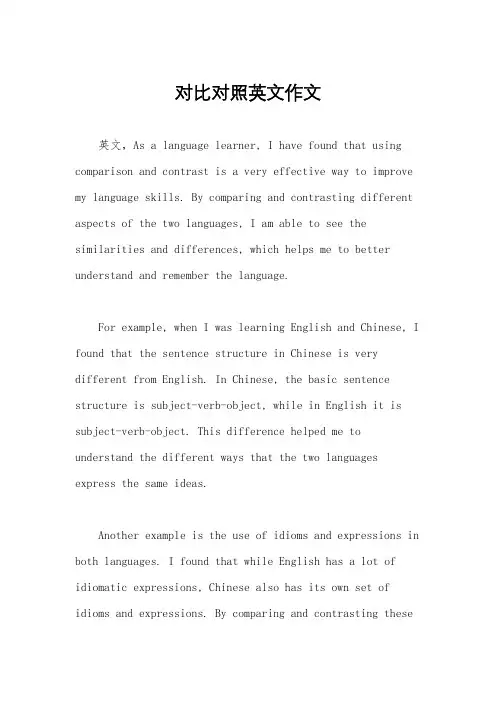 对比对照英文作文

英文，As a language learner, I have found that using comparison and contrast is a very effective way to improve my language skills. By comparing and contrasting different aspects of the two languages, I am able to see the similarities and differences, which helps me to better understand and remember the language.

For example, when I was learning English and Chinese, I found that the sentence structure in Chinese is very different from English. In Chinese, the basic sentence structure is subject-verb-object, while in English it is subject-verb-object. This difference helped me to understand the different ways that the two languages express the same ideas.

Another example is the use of idioms and expressions in both languages. I found that while English has a lot of idiomatic expressions, Chinese also has its own set of idioms and expressions. By comparing and contrasting these